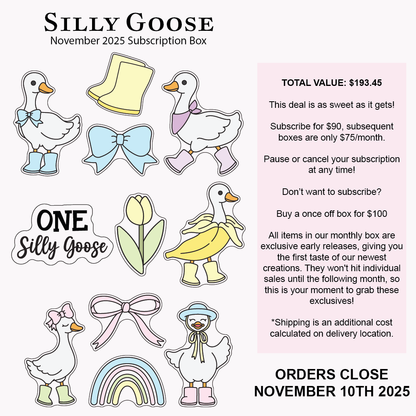 SILLY GOOSE
November 2025 Subscription Box

ONE
Silly Goose

TOTAL VALUE: $193.45

This deal is as sweet as it gets!

Subscribe for $90, subsequent boxes are only $75/month.

Pause or cancel your subscription at any time!

Don't want to subscribe?

Buy a once off box for $100

All items in our monthly box are exclusive early releases, giving you the first taste of our newest creations. They won't hit individual sales until the following month, so this is your moment to grab these exclusives!

*Shipping is an additional cost calculated on delivery location.

ORDERS CLOSE
NOVEMBER 10TH 2025